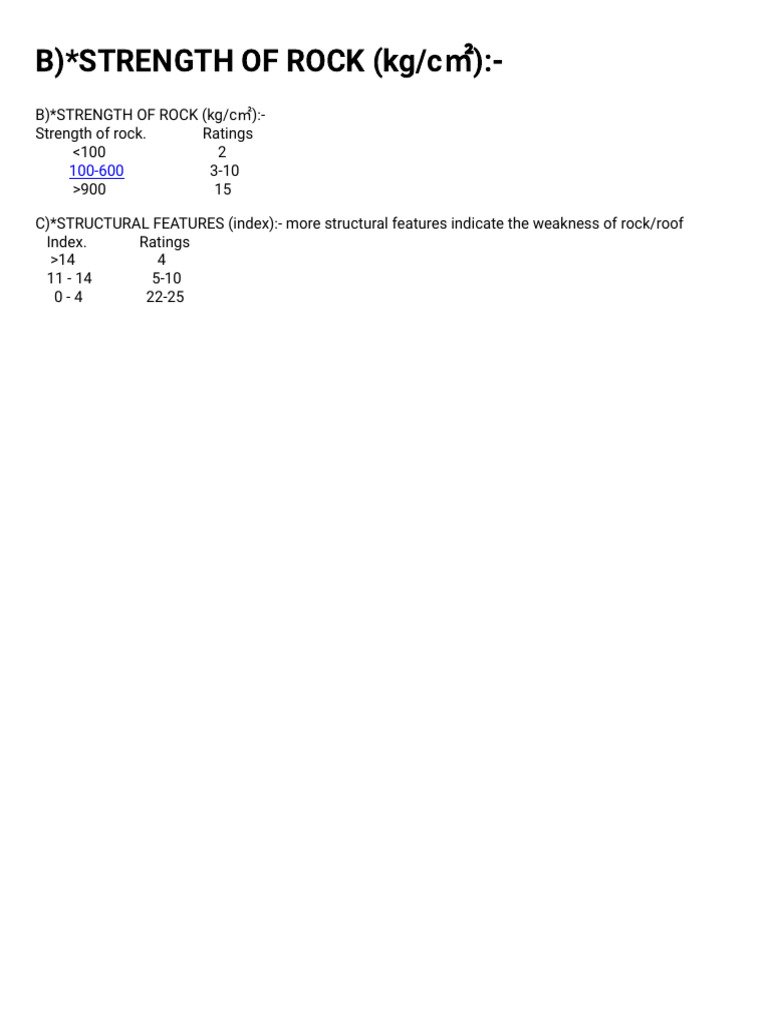 B)*STRENGTH OF ROCK (kg/cm²):-

B)*STRENGTH OF ROCK (kg/cm²):-

| Strength of rock. | Ratings |
|---|---|
| <100 | 2 |
| 100-600 | 3-10 |
| >900 | 15 |

C)*STRUCTURAL FEATURES (index):- more structural features indicate the weakness of rock/roof

| Index. | Ratings |
|---|---|
| >14 | 4 |
| 11 - 14 | 5-10 |
| 0 - 4 | 22-25 |